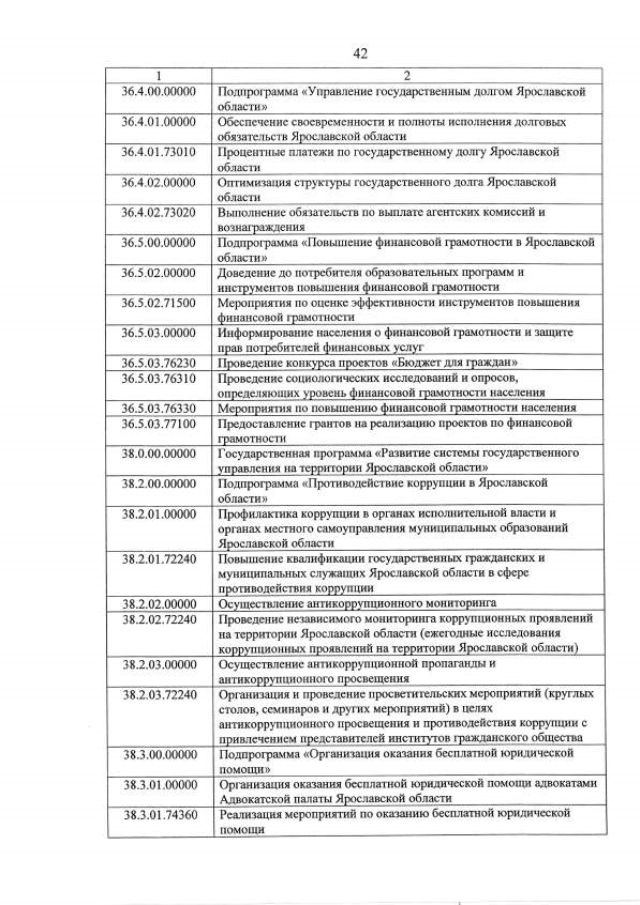 42

| 1 | 2 |
|---|---|
| 36.4.00.00000 | Подпрограмма «Управление государственным долгом Ярославской области» |
| 36.4.01.00000 | Обеспечение своевременности и полноты исполнения долговых обязательств Ярославской области |
| 36.4.01.73010 | Процентные платежи по государственному долгу Ярославской области |
| 36.4.02.00000 | Оптимизация структуры государственного долга Ярославской области |
| 36.4.02.73020 | Выполнение обязательств по выплате агентских комиссий и вознаграждения |
| 36.5.00.00000 | Подпрограмма «Повышение финансовой грамотности в Ярославской области» |
| 36.5.02.00000 | Доведение до потребителя образовательных программ и инструментов повышения финансовой грамотности |
| 36.5.02.71500 | Мероприятия по оценке эффективности инструментов повышения финансовой грамотности |
| 36.5.03.00000 | Информирование населения о финансовой грамотности и защите прав потребителей финансовых услуг |
| 36.5.03.76230 | Проведение конкурса проектов «Бюджет для граждан» |
| 36.5.03.76310 | Проведение социологических исследований и опросов, определяющих уровень финансовой грамотности населения |
| 36.5.03.76330 | Мероприятия по повышению финансовой грамотности населения |
| 36.5.03.77100 | Предоставление грантов на реализацию проектов по финансовой грамотности |
| 38.0.00.00000 | Государственная программа «Развитие системы государственного управления на территории Ярославской области» |
| 38.2.00.00000 | Подпрограмма «Противодействие коррупции в Ярославской области» |
| 38.2.01.00000 | Профилактика коррупции в органах исполнительной власти и органах местного самоуправления муниципальных образований Ярославской области |
| 38.2.01.72240 | Повышение квалификации государственных гражданских и муниципальных служащих Ярославской области в сфере противодействия коррупции |
| 38.2.02.00000 | Осуществление антикоррупционного мониторинга |
| 38.2.02.72240 | Проведение независимого мониторинга коррупционных проявлений на территории Ярославской области (ежегодные исследования коррупционных проявлений на территории Ярославской области) |
| 38.2.03.00000 | Осуществление антикоррупционной пропаганды и антикоррупционного просвещения |
| 38.2.03.72240 | Организация и проведение просветительских мероприятий (круглых столов, семинаров и других мероприятий) в целях антикоррупционного просвещения и противодействия коррупции с привлечением представителей институтов гражданского общества |
| 38.3.00.00000 | Подпрограмма «Организация оказания бесплатной юридической помощи» |
| 38.3.01.00000 | Организация оказания бесплатной юридической помощи адвокатами Адвокатской палаты Ярославской области |
| 38.3.01.74360 | Реализация мероприятий по оказанию бесплатной юридической помощи |